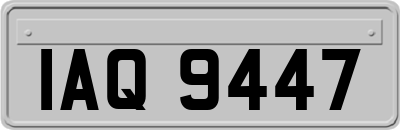 IAQ 9447